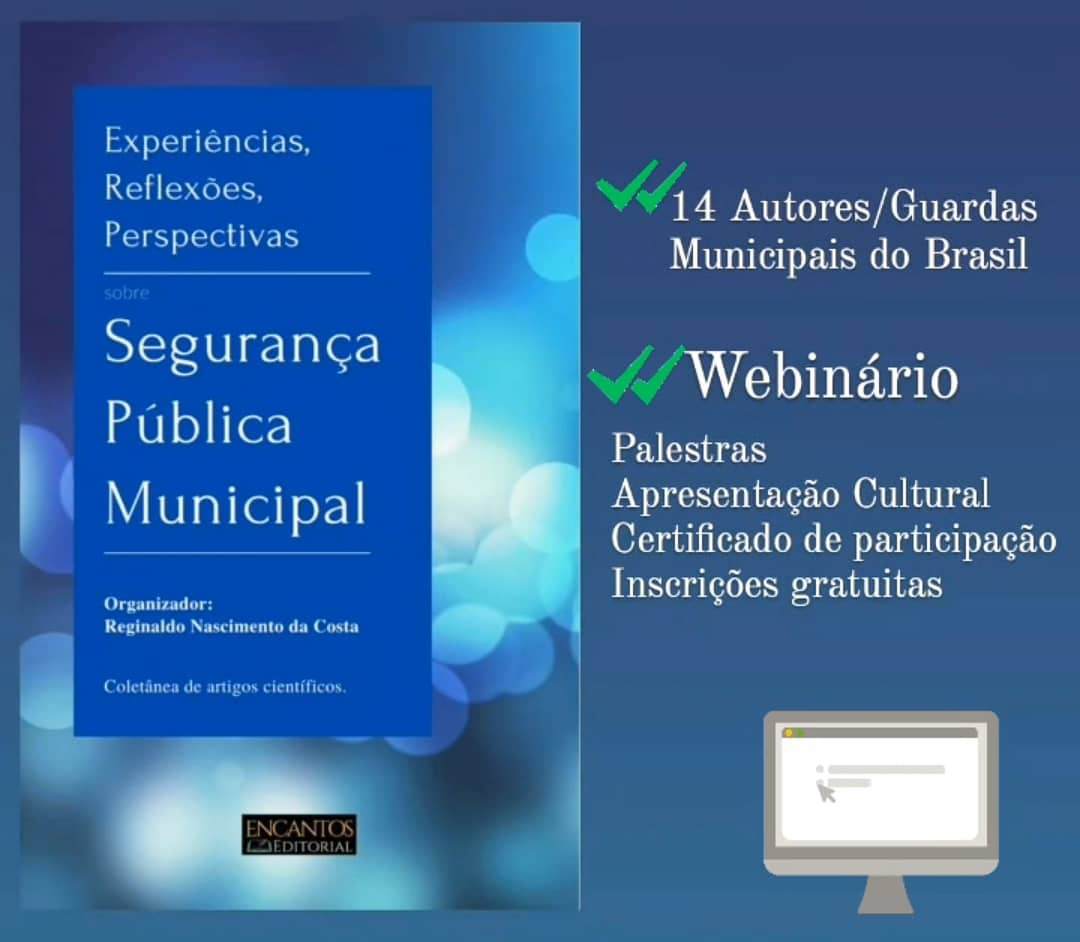 Experiências,
Reflexões,
Perspectivas

sobre

Segurança
Pública
Municipal

Organizador:
Reginaldo Nascimento da Costa

Coletânea de artigos científicos.

ENCANTOS EDITORIAL

14 Autores/Guardas Municipais do Brasil

Webinário

Palestras
Apresentação Cultural
Certificado de participação
Inscrições gratuitas